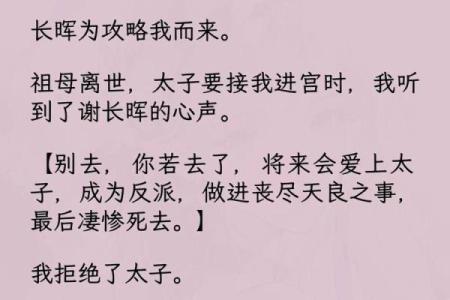 长晖为攻略我而来。

祖母离世，太子要接我进宫时，我听到了谢长晖的心声。

【别去，你若去了，将来会爱上太子，成为反派，做进丧尽天良之事，最后凄惨死去。】

我拒绝了太子。